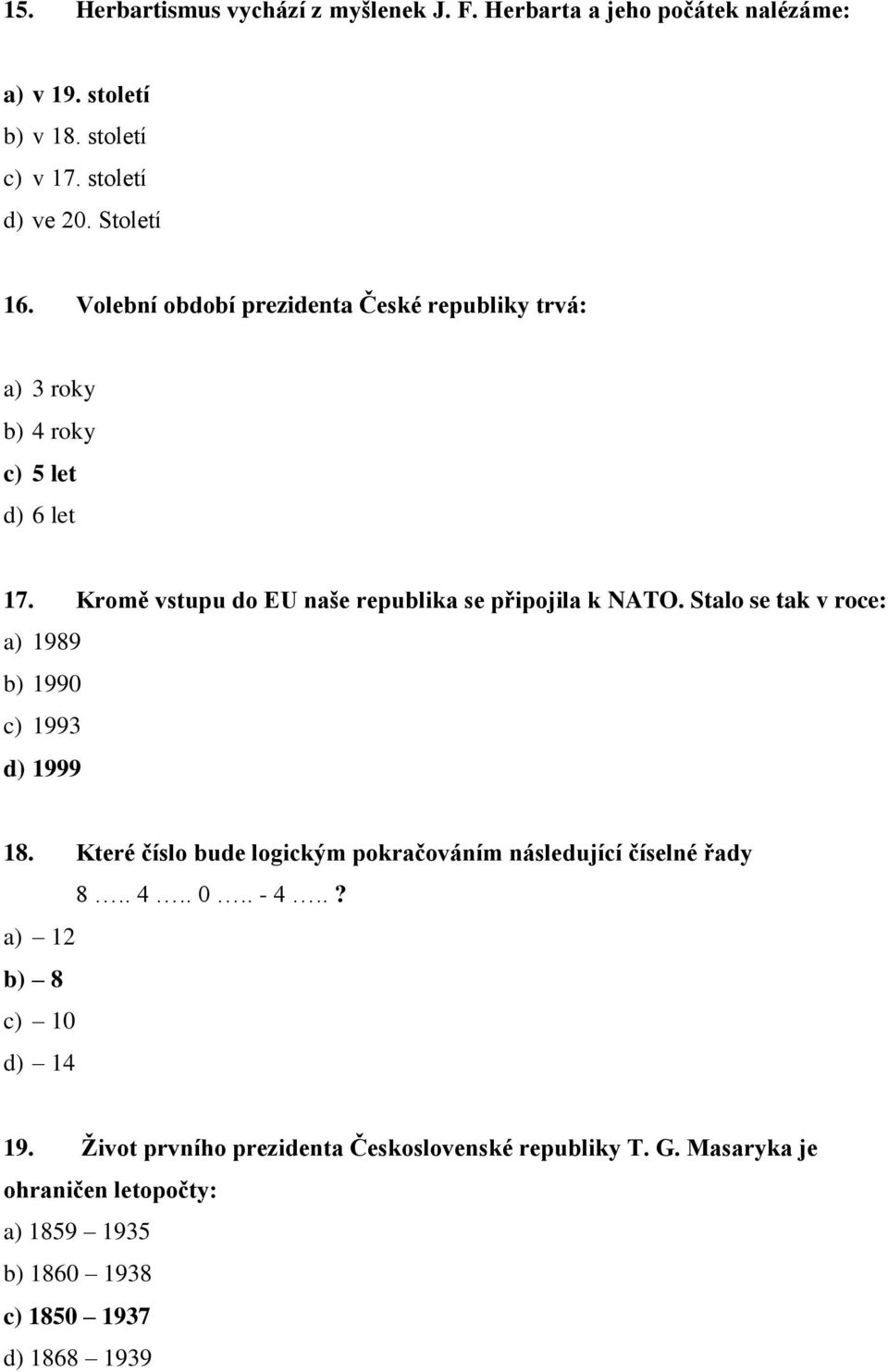 15. Herbartismus vychází z myšlenek J. F. Herbarta a jeho počátek nalézáme:

a) v 19. století
b) v 18. století
c) v 17. století
d) ve 20. Století

16. Volební období prezidenta České republiky trvá:

a) 3 roky
b) 4 roky
c) 5 let
d) 6 let

17. Kromě vstupu do EU naše republika se připojila k NATO. Stalo se tak v roce:
a) 1989
b) 1990
c) 1993
d) 1999

18. Které číslo bude logickým pokračováním následující číselné řady
8 ….. 4 ….. 0 ….. - 4 …..?
a) – 12
b) – 8
c) – 10
d) – 14

19. Život prvního prezidenta Československé republiky T. G. Masaryka je ohraničen letopočty:
a) 1859 – 1935
b) 1860 – 1938
c) 1850 – 1937
d) 1868 – 1939